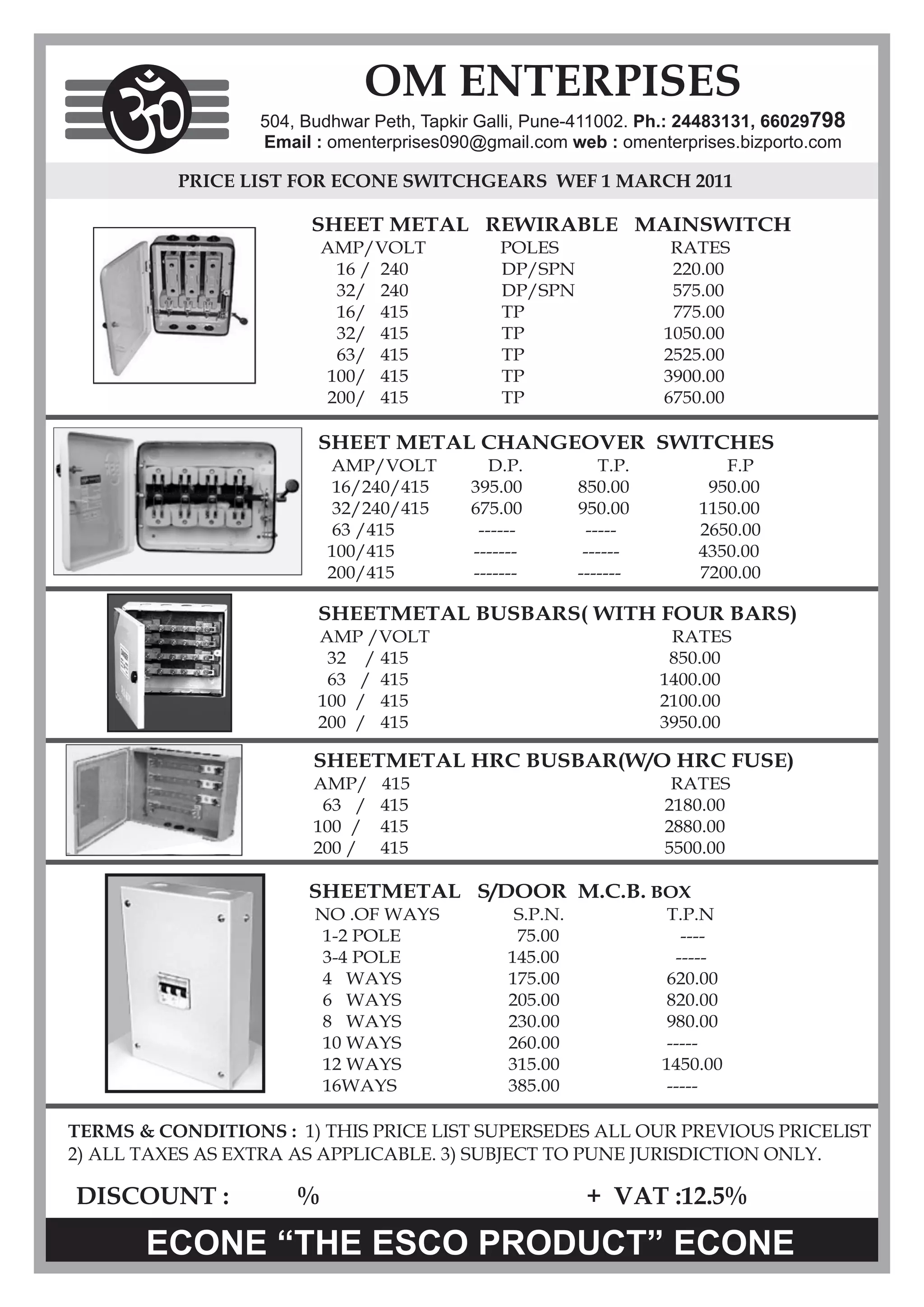 OM ENTERPISES

504, Budhwar Peth, Tapkir Galli, Pune-411002. Ph.: 24483131, 66029798
Email : omenterprises090@gmail.com web : omenterprises.bizporto.com

PRICE LIST FOR ECONE SWITCHGEARS WEF 1 MARCH 2011

SHEET METAL REWIRABLE MAINSWITCH

| AMP/VOLT | POLES | RATES |
|---|---|---|
| 16 / 240 | DP/SPN | 220.00 |
| 32/ 240 | DP/SPN | 575.00 |
| 16/ 415 | TP | 775.00 |
| 32/ 415 | TP | 1050.00 |
| 63/ 415 | TP | 2525.00 |
| 100/ 415 | TP | 3900.00 |
| 200/ 415 | TP | 6750.00 |

SHEET METAL CHANGEOVER SWITCHES

| AMP/VOLT | D.P. | T.P. | F.P |
|---|---|---|---|
| 16/240/415 | 395.00 | 850.00 | 950.00 |
| 32/240/415 | 675.00 | 950.00 | 1150.00 |
| 63 /415 | ------ | ----- | 2650.00 |
| 100/415 | ------- | ------ | 4350.00 |
| 200/415 | ------- | ------- | 7200.00 |

SHEETMETAL BUSBARS( WITH FOUR BARS)

| AMP /VOLT | RATES |
|---|---|
| 32 / 415 | 850.00 |
| 63 / 415 | 1400.00 |
| 100 / 415 | 2100.00 |
| 200 / 415 | 3950.00 |

SHEETMETAL HRC BUSBAR(W/O HRC FUSE)

| AMP/ 415 | RATES |
|---|---|
| 63 / 415 | 2180.00 |
| 100 / 415 | 2880.00 |
| 200 / 415 | 5500.00 |

SHEETMETAL S/DOOR M.C.B. BOX

| NO .OF WAYS | S.P.N. | T.P.N |
|---|---|---|
| 1-2 POLE | 75.00 | ---- |
| 3-4 POLE | 145.00 | ----- |
| 4 WAYS | 175.00 | 620.00 |
| 6 WAYS | 205.00 | 820.00 |
| 8 WAYS | 230.00 | 980.00 |
| 10 WAYS | 260.00 | ----- |
| 12 WAYS | 315.00 | 1450.00 |
| 16WAYS | 385.00 | ----- |

TERMS & CONDITIONS : 1) THIS PRICE LIST SUPERSEDES ALL OUR PREVIOUS PRICELIST 2) ALL TAXES AS EXTRA AS APPLICABLE. 3) SUBJECT TO PUNE JURISDICTION ONLY.

DISCOUNT : % + VAT :12.5%

ECONE “THE ESCO PRODUCT” ECONE